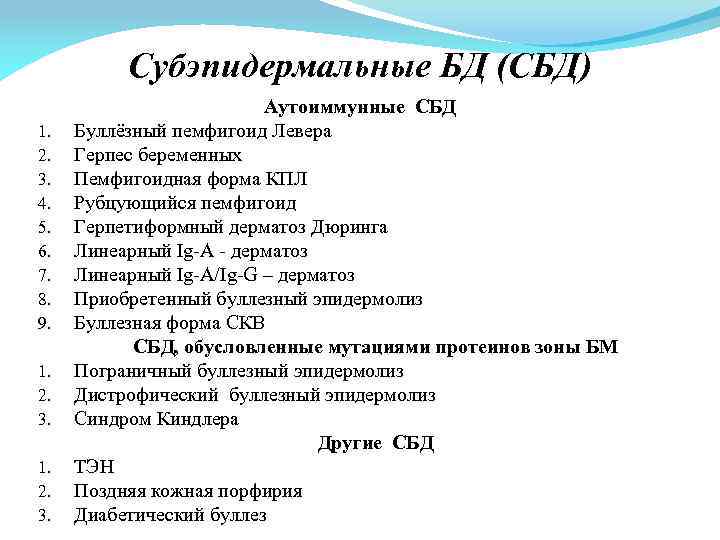 Субэпидермальные БД (СБД)

Аутоиммунные СБД

1. Буллёзный пемфигоид Левера
2. Герпес беременных
3. Пемфигоидная форма КПЛ
4. Рубцующийся пемфигоид
5. Герпетиформный дерматоз Дюринга
6. Линеарный Ig-A - дерматоз
7. Линеарный Ig-A/Ig-G – дерматоз
8. Приобретенный буллезный эпидермолиз
9. Буллезная форма СКВ

СБД, обусловленные мутациями протеинов зоны БМ

1. Пограничный буллезный эпидермолиз
2. Дистрофический буллезный эпидермолиз
3. Синдром Киндлера

Другие СБД

1. ТЭН
2. Поздняя кожная порфирия
3. Диабетический буллез